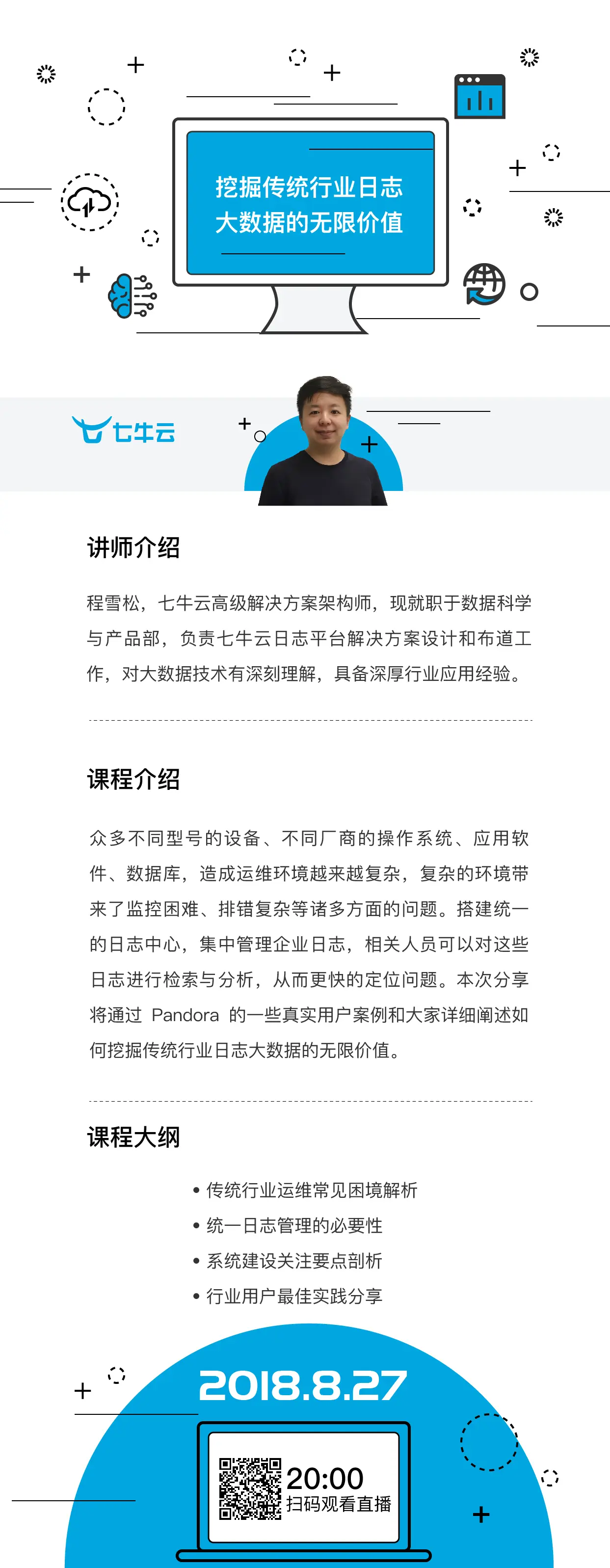 挖掘传统行业日志
大数据的无限价值

七牛云

讲师介绍

程雪松，七牛云高级解决方案架构师，现就职于数据科学与产品部，负责七牛云日志平台解决方案设计和布道工作，对大数据技术有深刻理解，具备深厚行业应用经验。

课程介绍

众多不同型号的设备、不同厂商的操作系统、应用软件、数据库，造成运维环境越来越复杂，复杂的环境带来了监控困难、排错复杂等诸多方面的问题。搭建统一的日志中心，集中管理企业日志，相关人员可以对这些日志进行检索与分析，从而更快的定位问题。本次分享将通过 Pandora 的一些真实用户案例和大家详细阐述如何挖掘传统行业日志大数据的无限价值。

课程大纲

• 传统行业运维常见困境解析
• 统一日志管理的必要性
• 系统建设关注要点剖析
• 行业用户最佳实践分享

2018.8.27

20:00
扫码观看直播